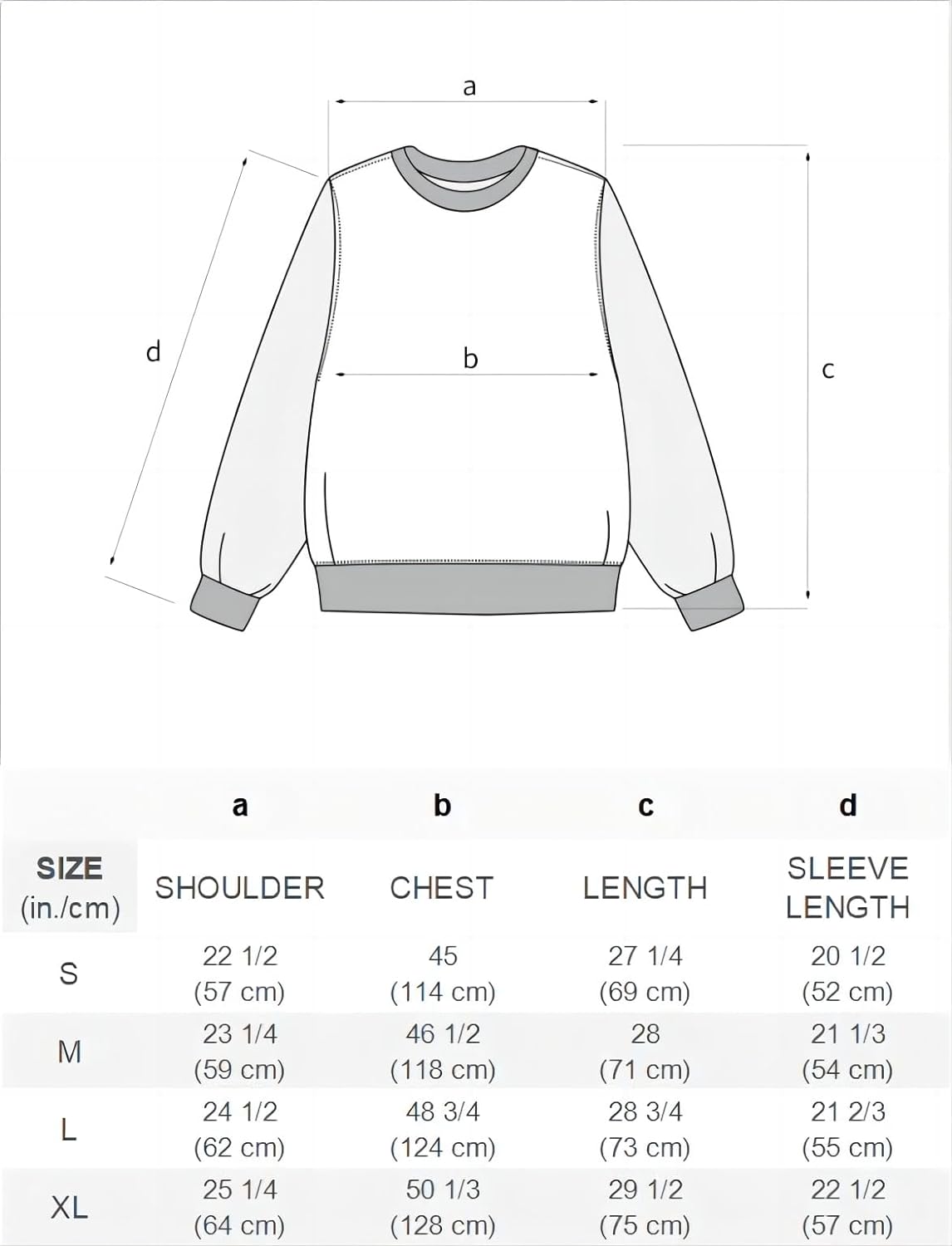 a

d

b

c

| | a | b | c | d |
|---|---|---|---|---|
| SIZE (in./cm) | SHOULDER | CHEST | LENGTH | SLEEVE LENGTH |
| S | 22 1/2 (57 cm) | 45 (114 cm) | 27 1/4 (69 cm) | 20 1/2 (52 cm) |
| M | 23 1/4 (59 cm) | 46 1/2 (118 cm) | 28 (71 cm) | 21 1/3 (54 cm) |
| L | 24 1/2 (62 cm) | 48 3/4 (124 cm) | 28 3/4 (73 cm) | 21 2/3 (55 cm) |
| XL | 25 1/4 (64 cm) | 50 1/3 (128 cm) | 29 1/2 (75 cm) | 22 1/2 (57 cm) |